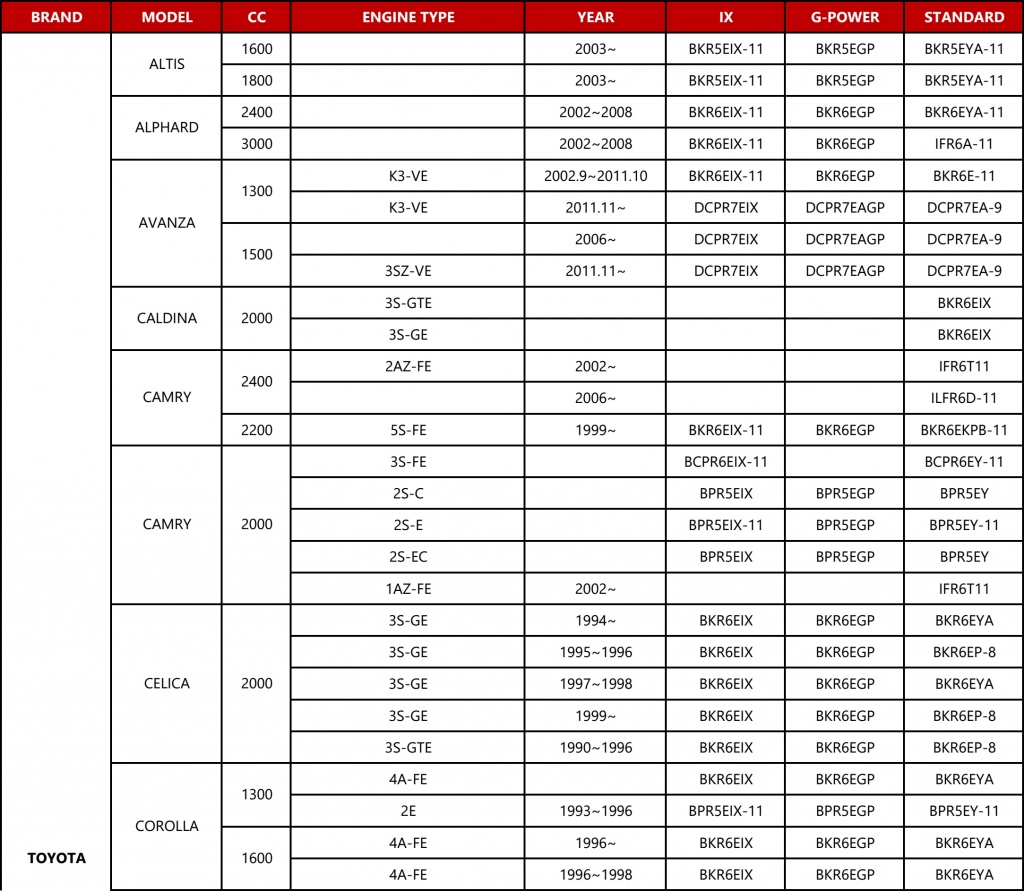 | BRAND | MODEL | CC | ENGINE TYPE | YEAR | IX | G-POWER | STANDARD |
|---|---|---|---|---|---|---|---|
| TOYOTA | ALTIS | 1600 | | 2003~ | BKR5EIX-11 | BKR5EGP | BKR5EYA-11 |
| | | 1800 | | 2003~ | BKR5EIX-11 | BKR5EGP | BKR5EYA-11 |
| | ALPHARD | 2400 | | 2002~2008 | BKR6EIX-11 | BKR6EGP | BKR6EYA-11 |
| | | 3000 | | 2002~2008 | BKR6EIX-11 | BKR6EGP | IFR6A-11 |
| | AVANZA | 1300 | K3-VE | 2002.9~2011.10 | BKR6EIX-11 | BKR6EGP | BKR6E-11 |
| | | | K3-VE | 2011.11~ | DCPR7EIX | DCPR7EAGP | DCPR7EA-9 |
| | | 1500 | | 2006~ | DCPR7EIX | DCPR7EAGP | DCPR7EA-9 |
| | | | 3SZ-VE | 2011.11~ | DCPR7EIX | DCPR7EAGP | DCPR7EA-9 |
| | CALDINA | 2000 | 3S-GTE | | | | BKR6EIX |
| | | | 3S-GE | | | | BKR6EIX |
| | CAMRY | 2400 | 2AZ-FE | 2002~ | | | IFR6T11 |
| | | | | 2006~ | | | ILFR6D-11 |
| | | 2200 | 5S-FE | 1999~ | BKR6EIX-11 | BKR6EGP | BKR6EKPB-11 |
| | CAMRY | 2000 | 3S-FE | | BCPR6EIX-11 | | BCPR6EY-11 |
| | | | 2S-C | | BPR5EIX | BPR5EGP | BPR5EY |
| | | | 2S-E | | BPR5EIX-11 | BPR5EGP | BPR5EY-11 |
| | | | 2S-EC | | BPR5EIX | BPR5EGP | BPR5EY |
| | | | 1AZ-FE | 2002~ | | | IFR6T11 |
| | CELICA | 2000 | 3S-GE | 1994~ | BKR6EIX | BKR6EGP | BKR6EYA |
| | | | 3S-GE | 1995~1996 | BKR6EIX | BKR6EGP | BKR6EP-8 |
| | | | 3S-GE | 1997~1998 | BKR6EIX | BKR6EGP | BKR6EYA |
| | | | 3S-GE | 1999~ | BKR6EIX | BKR6EGP | BKR6EP-8 |
| | | | 3S-GTE | 1990~1996 | BKR6EIX | BKR6EGP | BKR6EP-8 |
| | COROLLA | 1300 | 4A-FE | | BKR6EIX | BKR6EGP | BKR6EYA |
| | | | 2E | 1993~1996 | BPR5EIX-11 | BPR5EGP | BPR5EY-11 |
| | | 1600 | 4A-FE | 1996~ | BKR6EIX | BKR6EGP | BKR6EYA |
| | | | 4A-FE | 1996~1998 | BKR6EIX | BKR6EGP | BKR6EYA |